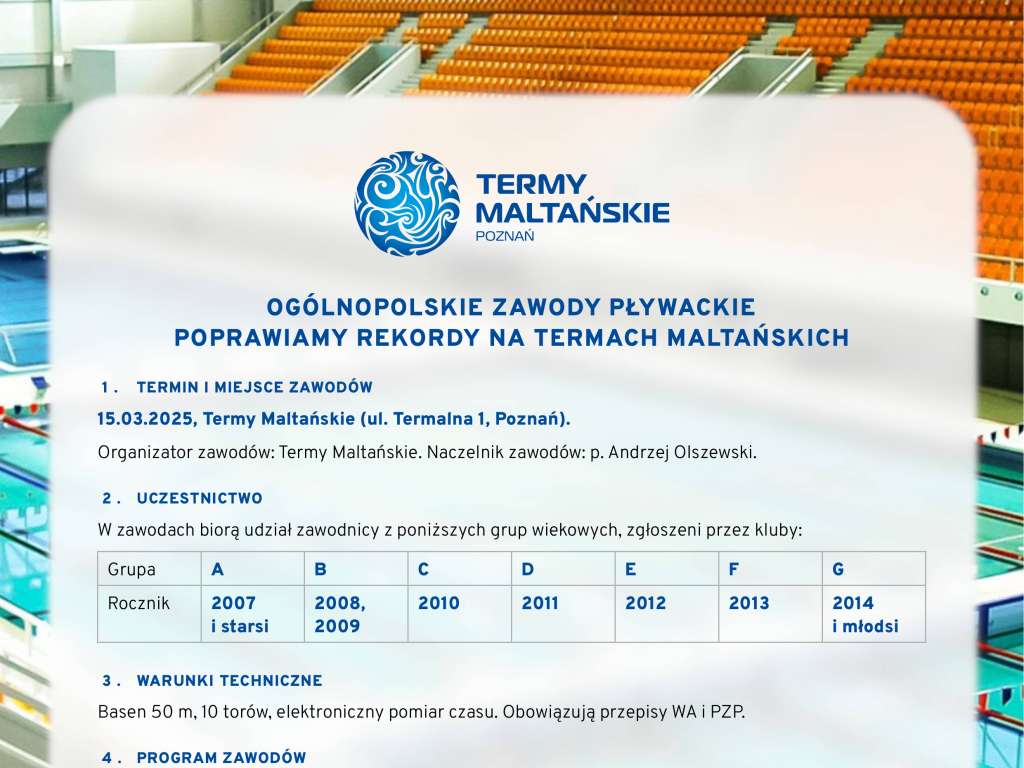 TERMY MALTAŃSKIE
POZNAŃ

OGÓLNOPOLSKIE ZAWODY PŁYWACKIE
POPRAWIAMY REKORDY NA TERMACH MALTAŃSKICH

1. TERMIN I MIEJSCE ZAWODÓW

15.03.2025, Termy Maltańskie (ul. Termalna 1, Poznań).

Organizator zawodów: Termy Maltańskie. Naczelnik zawodów: p. Andrzej Olszewski.

2. UCZESTNICTWO

W zawodach biorą udział zawodnicy z poniższych grup wiekowych, zgłoszeni przez kluby:

| Grupa | A | B | C | D | E | F | G |
|---|---|---|---|---|---|---|---|
| Rocznik | 2007 i starsi | 2008, 2009 | 2010 | 2011 | 2012 | 2013 | 2014 i młodsi |

3. WARUNKI TECHNICZNE

Basen 50 m, 10 torów, elektroniczny pomiar czasu. Obowiązują przepisy WA i PZP.

4. PROGRAM ZAWODÓW